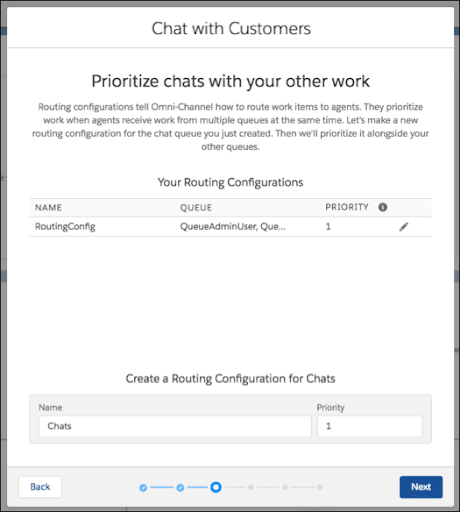 Chat with Customers

Prioritize chats with your other work

Routing configurations tell Omni-Channel how to route work items to agents. They prioritize work when agents receive work from multiple queues at the same time. Let's make a new routing configuration for the chat queue you just created. Then we'll prioritize it alongside your other queues.

Your Routing Configurations

| NAME | QUEUE | PRIORITY |
|---|---|---|
| RoutingConfig | QueueAdminUser, Que... | 1 |

Create a Routing Configuration for Chats

Name
Chats

Priority
1

Back

Next